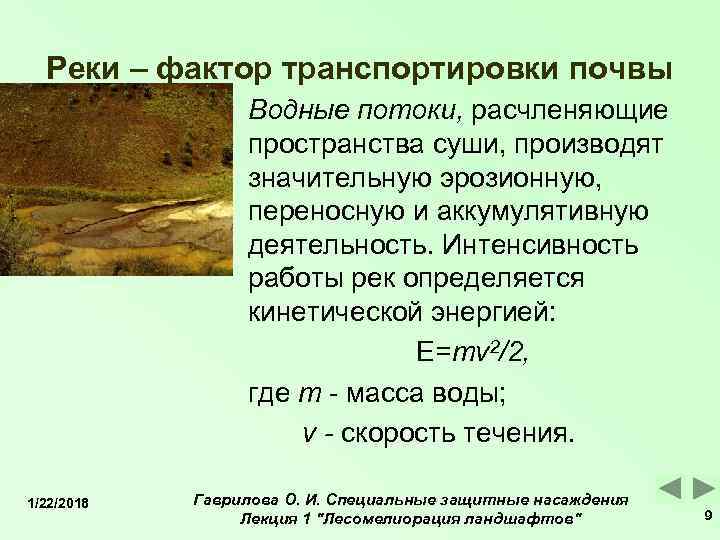 Реки – фактор транспортировки почвы

Водные потоки, расчленяющие пространства суши, производят значительную эрозионную, переносную и аккумулятивную деятельность. Интенсивность работы рек определяется кинетической энергией:

$E=mv^2/2$,

где $m$ - масса воды;

$v$ - скорость течения.

1/22/2018

Гаврилова О. И. Специальные защитные насаждения Лекция 1 "Лесомелиорация ландшафтов"

9